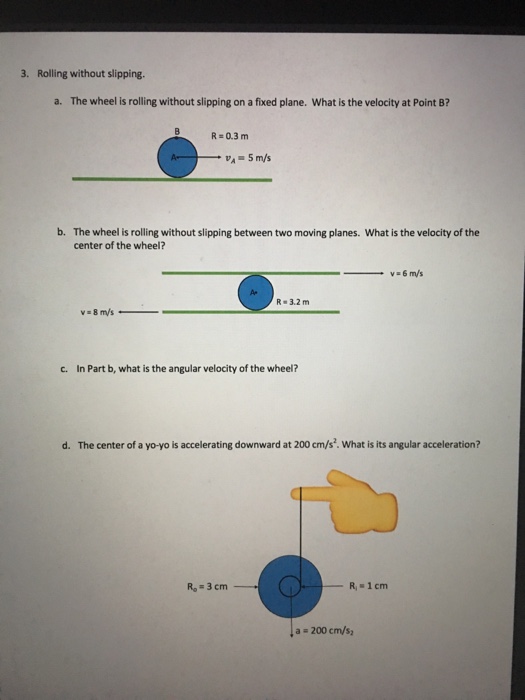 3. Rolling without slipping.

a. The wheel is rolling without slipping on a fixed plane. What is the velocity at Point B?

B

R = 0.3 m

A

$v_A = 5$ m/s

b. The wheel is rolling without slipping between two moving planes. What is the velocity of the center of the wheel?

v = 6 m/s

A

R = 3.2 m

v = 8 m/s

c. In Part b, what is the angular velocity of the wheel?

d. The center of a yo-yo is accelerating downward at 200 cm/s$^2$. What is its angular acceleration?

$R_o$ = 3 cm

$R_i$ = 1 cm

a = 200 cm/s$_2$